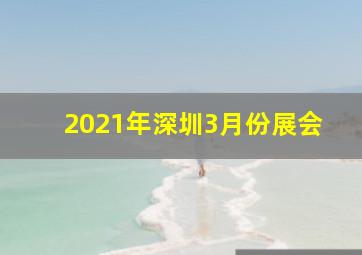 2021年深圳3月份展会